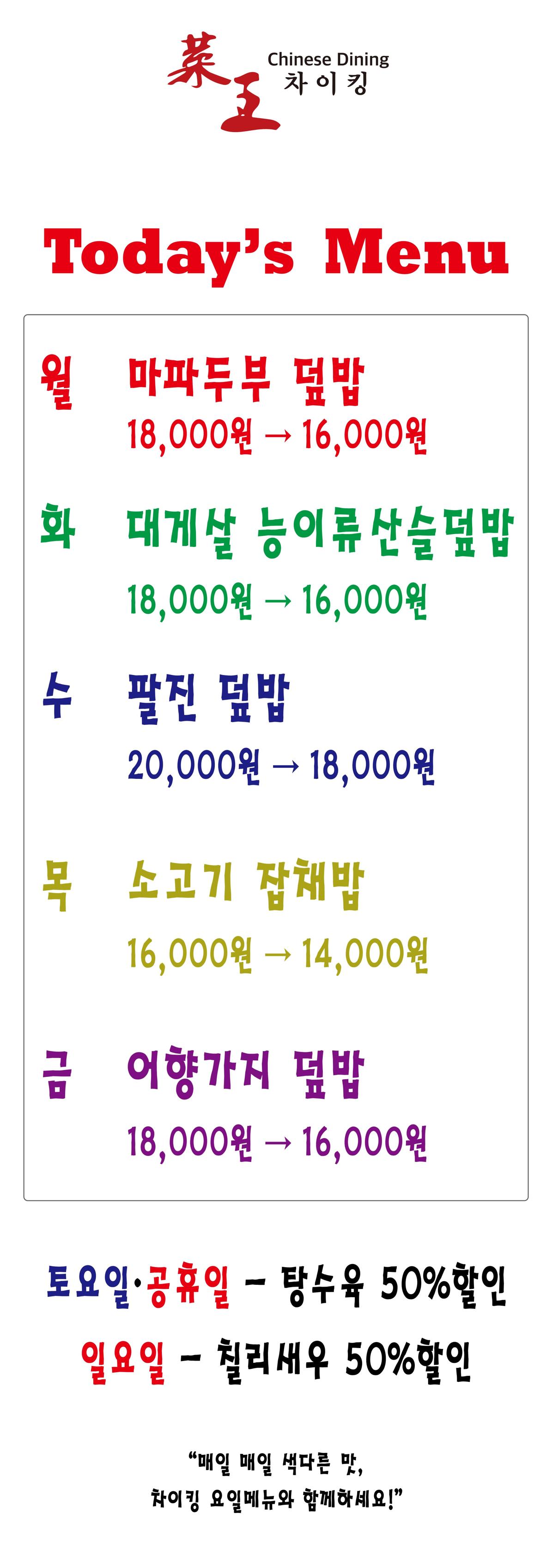 菜王 Chinese Dining
차이킹

Today's Menu

월 마파두부 덮밥
18,000원 → 16,000원

화 대게살 능이류산슬덮밥
18,000원 → 16,000원

수 팔진 덮밥
20,000원 → 18,000원

목 소고기 잡채밥
16,000원 → 14,000원

금 어향가지 덮밥
18,000원 → 16,000원

토요일·공휴일 - 탕수육 50%할인

일요일 - 칠리새우 50%할인

"매일 매일 색다른 맛,
차이킹 요일메뉴와 함께하세요!"